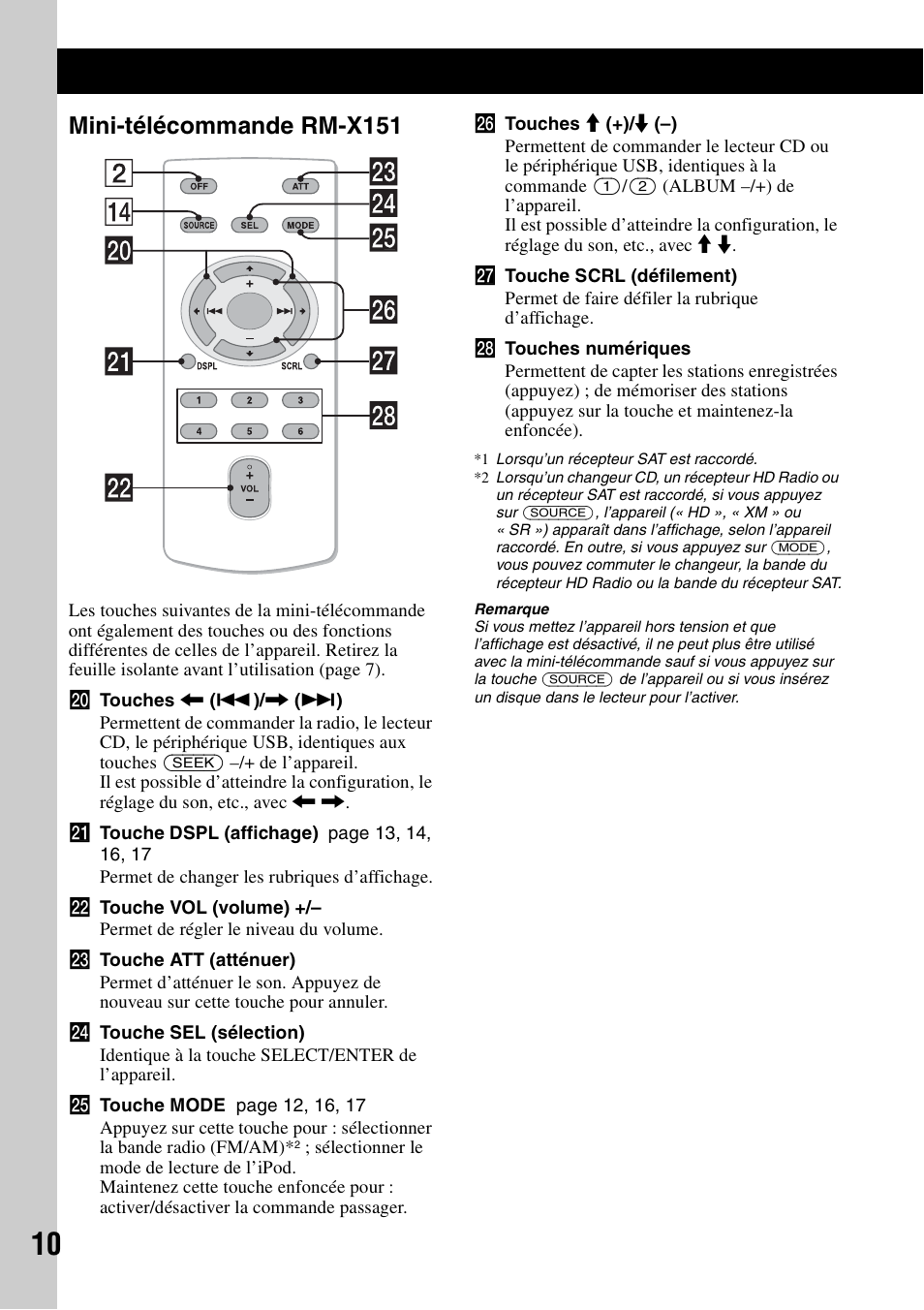 Mini-télécommande RM-X151

2
14
20
21
22
23
24
25
26
27
28

OFF ATT
SOURCE SEL MODE
+
–
DSPL SCRL
1 2 3
4 5 6
+
VOL
–

Les touches suivantes de la mini-télécommande ont également des touches ou des fonctions différentes de celles de l'appareil. Retirez la feuille isolante avant l'utilisation (page 7).

20 Touches ← (⏮)/→ (⏭)
Permettent de commander la radio, le lecteur CD, le périphérique USB, identiques aux touches (SEEK) –/+ de l'appareil.
Il est possible d'atteindre la configuration, le réglage du son, etc., avec ← →.

21 Touche DSPL (affichage) page 13, 14, 16, 17
Permet de changer les rubriques d'affichage.

22 Touche VOL (volume) +/–
Permet de régler le niveau du volume.

23 Touche ATT (atténuer)
Permet d'atténuer le son. Appuyez de nouveau sur cette touche pour annuler.

24 Touche SEL (sélection)
Identique à la touche SELECT/ENTER de l'appareil.

25 Touche MODE page 12, 16, 17
Appuyez sur cette touche pour : sélectionner la bande radio (FM/AM)*2 ; sélectionner le mode de lecture de l'iPod.
Maintenez cette touche enfoncée pour : activer/désactiver la commande passager.

26 Touches ↑ (+)/↓ (–)
Permettent de commander le lecteur CD ou le périphérique USB, identiques à la commande (1)/(2) (ALBUM –/+) de l'appareil.
Il est possible d'atteindre la configuration, le réglage du son, etc., avec ↑ ↓.

27 Touche SCRL (défilement)
Permet de faire défiler la rubrique d'affichage.

28 Touches numériques
Permettent de capter les stations enregistrées (appuyez) ; de mémoriser des stations (appuyez sur la touche et maintenez-la enfoncée).

*1 Lorsqu'un récepteur SAT est raccordé.
*2 Lorsqu'un changeur CD, un récepteur HD Radio ou un récepteur SAT est raccordé, si vous appuyez sur (SOURCE), l'appareil (« HD », « XM » ou « SR ») apparaît dans l'affichage, selon l'appareil raccordé. En outre, si vous appuyez sur (MODE), vous pouvez commuter le changeur, la bande du récepteur HD Radio ou la bande du récepteur SAT.

Remarque
Si vous mettez l'appareil hors tension et que l'affichage est désactivé, il ne peut plus être utilisé avec la mini-télécommande sauf si vous appuyez sur la touche (SOURCE) de l'appareil ou si vous insérez un disque dans le lecteur pour l'activer.

10